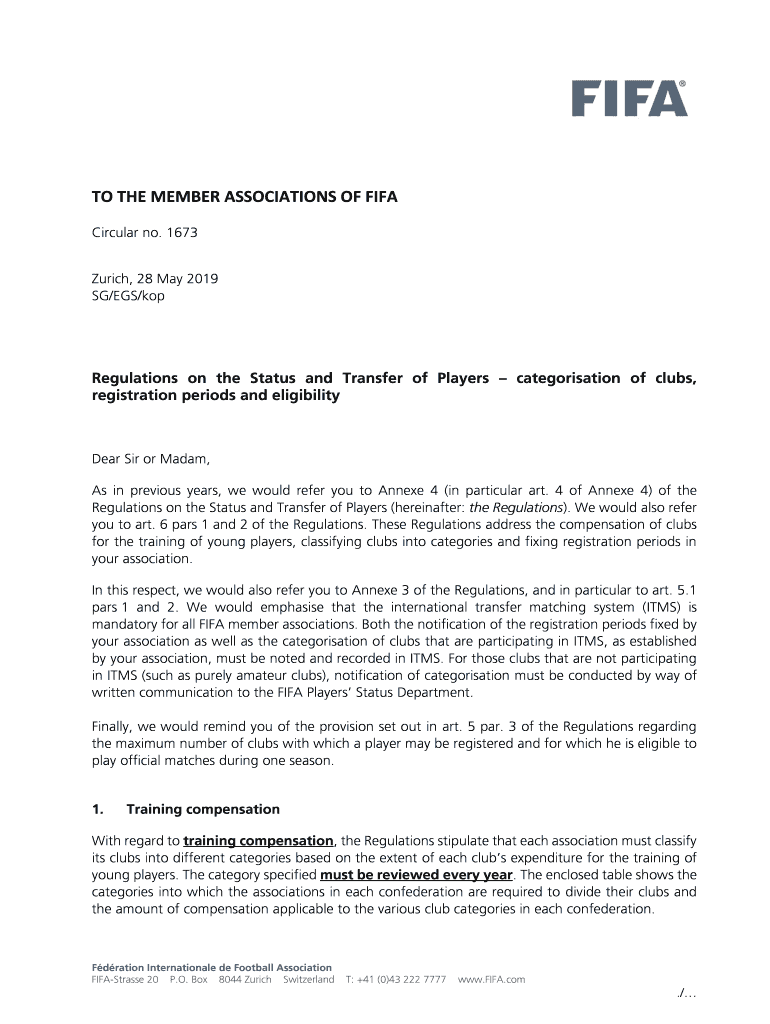 FIFA®

TO THE MEMBER ASSOCIATIONS OF FIFA

Circular no. 1673

Zurich, 28 May 2019
SG/EGS/kop

Regulations on the Status and Transfer of Players – categorisation of clubs, registration periods and eligibility

Dear Sir or Madam,

As in previous years, we would refer you to Annexe 4 (in particular art. 4 of Annexe 4) of the Regulations on the Status and Transfer of Players (hereinafter: the Regulations). We would also refer you to art. 6 pars 1 and 2 of the Regulations. These Regulations address the compensation of clubs for the training of young players, classifying clubs into categories and fixing registration periods in your association.

In this respect, we would also refer you to Annexe 3 of the Regulations, and in particular to art. 5.1 pars 1 and 2. We would emphasise that the international transfer matching system (ITMS) is mandatory for all FIFA member associations. Both the notification of the registration periods fixed by your association as well as the categorisation of clubs that are participating in ITMS, as established by your association, must be noted and recorded in ITMS. For those clubs that are not participating in ITMS (such as purely amateur clubs), notification of categorisation must be conducted by way of written communication to the FIFA Players' Status Department.

Finally, we would remind you of the provision set out in art. 5 par. 3 of the Regulations regarding the maximum number of clubs with which a player may be registered and for which he is eligible to play official matches during one season.

1. Training compensation

With regard to training compensation, the Regulations stipulate that each association must classify its clubs into different categories based on the extent of each club's expenditure for the training of young players. The category specified must be reviewed every year. The enclosed table shows the categories into which the associations in each confederation are required to divide their clubs and the amount of compensation applicable to the various club categories in each confederation.

Fédération Internationale de Football Association
FIFA-Strasse 20 P.O. Box 8044 Zurich Switzerland T: +41 (0)43 222 7777 www.FIFA.com

./...